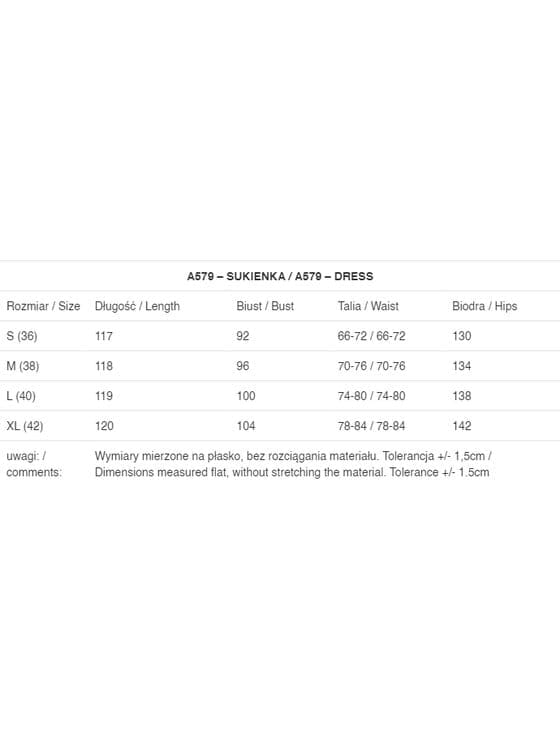 A579 – SUKIENKA / A579 – DRESS

| Rozmiar / Size | Długość / Length | Biust / Bust | Talia / Waist | Biodra / Hips |
|---|---|---|---|---|
| S (36) | 117 | 92 | 66-72 / 66-72 | 130 |
| M (38) | 118 | 96 | 70-76 / 70-76 | 134 |
| L (40) | 119 | 100 | 74-80 / 74-80 | 138 |
| XL (42) | 120 | 104 | 78-84 / 78-84 | 142 |
| uwagi: / comments: | Wymiary mierzone na płasko, bez rozciągania materiału. Tolerancja +/- 1,5cm / Dimensions measured flat, without stretching the material. Tolerance +/- 1.5cm | | | |